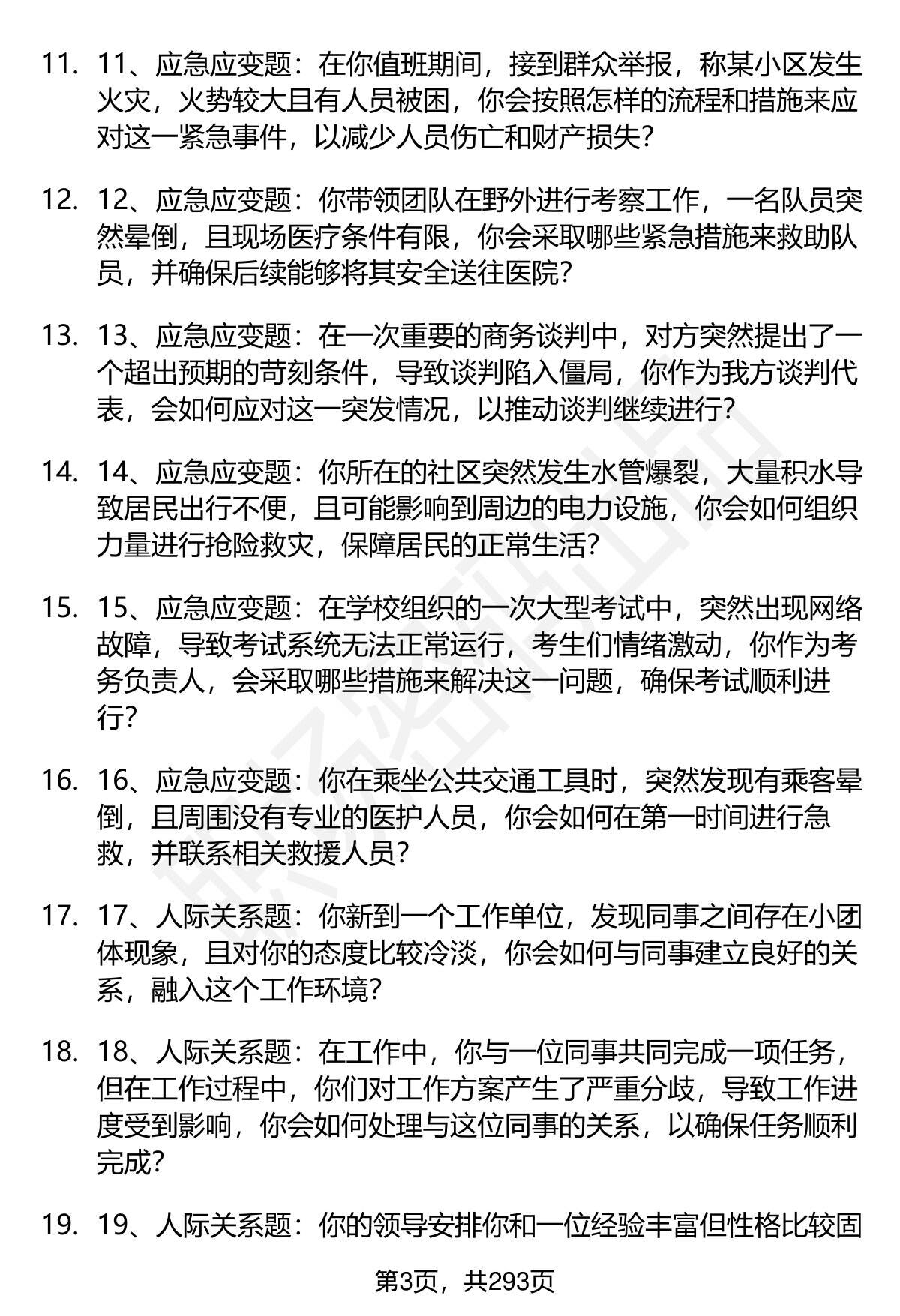 11. 11、应急应变题：在你值班期间，接到群众举报，称某小区发生火灾，火势较大且有人员被困，你会按照怎样的流程和措施来应对这一紧急事件，以减少人员伤亡和财产损失？

12. 12、应急应变题：你带领团队在野外进行考察工作，一名队员突然晕倒，且现场医疗条件有限，你会采取哪些紧急措施来救助队员，并确保后续能够将其安全送往医院？

13. 13、应急应变题：在一次重要的商务谈判中，对方突然提出了一个超出预期的苛刻条件，导致谈判陷入僵局，你作为我方谈判代表，会如何应对这一突发情况，以推动谈判继续进行？

14. 14、应急应变题：你所在的社区突然发生水管爆裂，大量积水导致居民出行不便，且可能影响到周边的电力设施，你会如何组织力量进行抢险救灾，保障居民的正常生活？

15. 15、应急应变题：在学校组织的一次大型考试中，突然出现网络故障，导致考试系统无法正常运行，考生们情绪激动，你作为考务负责人，会采取哪些措施来解决这一问题，确保考试顺利进行？

16. 16、应急应变题：你在乘坐公共交通工具时，突然发现有乘客晕倒，且周围没有专业的医护人员，你会如何在第一时间进行急救，并联系相关救援人员？

17. 17、人际关系题：你新到一个工作单位，发现同事之间存在小团体现象，且对你的态度比较冷淡，你会如何与同事建立良好的关系，融入这个工作环境？

18. 18、人际关系题：在工作中，你与一位同事共同完成一项任务，但在工作过程中，你们对工作方案产生了严重分歧，导致工作进度受到影响，你会如何处理与这位同事的关系，以确保任务顺利完成？

19. 19、人际关系题：你的领导安排你和一位经验丰富但性格比较固

第3页，共293页